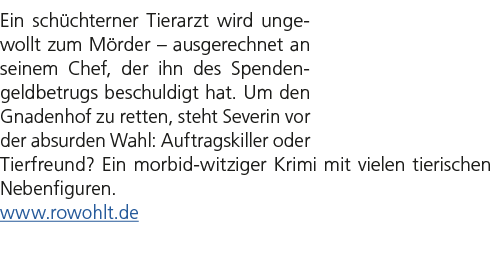 Ein schüchterner Tierarzt wird ungewollt zum Mörder – ausgerechnet an seinem Chef, der ihn des Spendengeldbetrugs beschuldigt hat. Um den Gnadenhof zu retten, steht Severin vor der absurden Wahl: Auftragskiller oder Tierfreund? Ein morbid-witziger Krimi mit vielen tierischen Nebenfiguren.
www.rowohlt.de